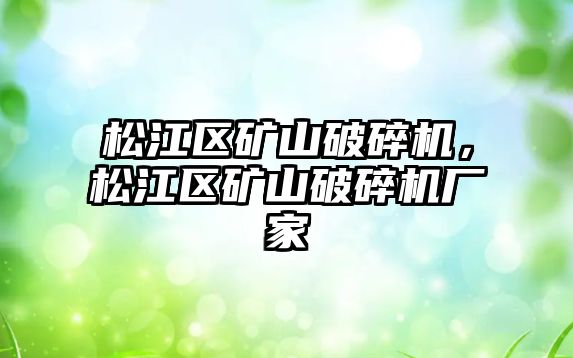 松江区矿山破碎机，松江区矿山破碎机厂家